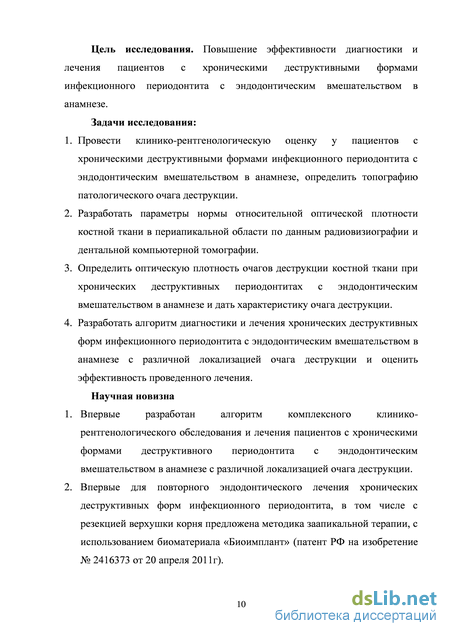 **Цель исследования.** Повышение эффективности диагностики и лечения пациентов с хроническими деструктивными формами инфекционного периодонтита с эндодонтическим вмешательством в анамнезе.

**Задачи исследования:**

1. Провести клинико-рентгенологическую оценку у пациентов с хроническими деструктивными формами инфекционного периодонтита с эндодонтическим вмешательством в анамнезе, определить топографию патологического очага деструкции.
2. Разработать параметры нормы относительной оптической плотности костной ткани в периапикальной области по данным радиовизиографии и дентальной компьютерной томографии.
3. Определить оптическую плотность очагов деструкции костной ткани при хронических деструктивных периодонтитах с эндодонтическим вмешательством в анамнезе и дать характеристику очага деструкции.
4. Разработать алгоритм диагностики и лечения хронических деструктивных форм инфекционного периодонтита с эндодонтическим вмешательством в анамнезе с различной локализацией очага деструкции и оценить эффективность проведенного лечения.

**Научная новизна**

1. Впервые разработан алгоритм комплексного клинико-рентгенологического обследования и лечения пациентов с хроническими формами деструктивного периодонтита с эндодонтическим вмешательством в анамнезе с различной локализацией очага деструкции.
2. Впервые для повторного эндодонтического лечения хронических деструктивных форм инфекционного периодонтита, в том числе с резекцией верхушки корня предложена методика заапикальной терапии, с использованием биоматериала «Биоимплант» (патент РФ на изобретение № 2416373 от 20 апреля 2011г).

10

dsLib.net
библиотека диссертаций